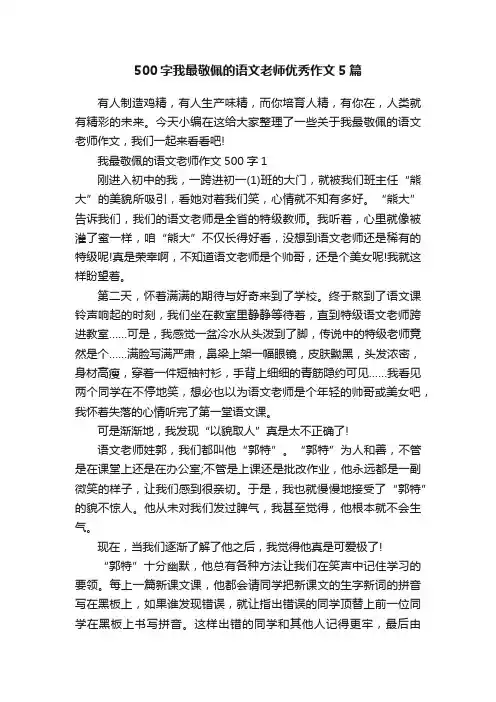 500字我最敬佩的语文老师优秀作文5篇

有人制造鸡精，有人生产味精，而你培育人精，有你在，人类就有精彩的未来。今天小编在这给大家整理了一些关于我最敬佩的语文老师作文，我们一起来看看吧!

我最敬佩的语文老师作文500字1

刚进入初中的我，一跨进初一(1)班的大门，就被我们班主任“熊大”的美貌所吸引，看她对着我们笑，心情就不知有多好。“熊大”告诉我们，我们的语文老师是全省的特级教师。我听着，心里就像被灌了蜜一样，咱“熊大”不仅长得好看，没想到语文老师还是稀有的特级呢!真是荣幸啊，不知道语文老师是个帅哥，还是个美女呢!我就这样盼望着。

第二天，怀着满满的期待与好奇来到了学校。终于熬到了语文课铃声响起的时刻，我们坐在教室里静静等待着，直到特级语文老师跨进教室……可是，我感觉一盆冷水从头泼到了脚，传说中的特级老师竟然是个……满脸写满严肃，鼻梁上架一幅眼镜，皮肤黝黑，头发浓密，身材高瘦，穿着一件短袖衬衫，手背上细细的青筋隐约可见……我看见两个同学在不停地笑，想必也以为语文老师是个年轻的帅哥或美女吧，我怀着失落的心情听完了第一堂语文课。

可是渐渐地，我发现“以貌取人”真是太不正确了!

语文老师姓郭，我们都叫他“郭特”。“郭特”为人和善，不管是在课堂上还是在办公室;不管是上课还是批改作业，他永远都是一副微笑的样子，让我们感到很亲切。于是，我也就慢慢地接受了“郭特”的貌不惊人。他从未对我们发过脾气，我甚至觉得，他根本就不会生气。

现在，当我们逐渐了解了他之后，我觉得他真是可爱极了!

“郭特”十分幽默，他总有各种方法让我们在笑声中记住学习的要领。每上一篇新课文课，他都会请同学把新课文的生字新词的拼音写在黑板上，如果谁发现错误，就让指出错误的同学顶替上前一位同学在黑板上书写拼音。这样出错的同学和其他人记得更牢，最后由